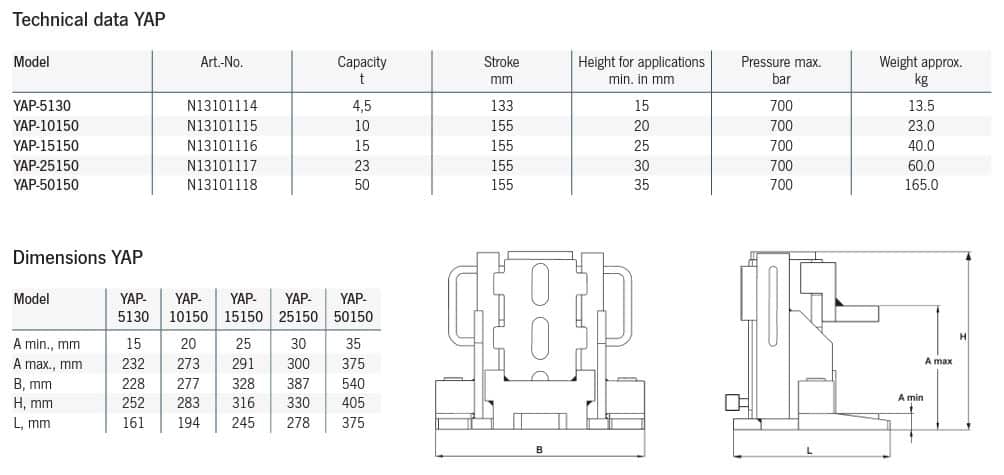 Technical data YAP

| Model | Art.-No. | Capacity t | Stroke mm | Height for applications min. in mm | Pressure max. bar | Weight approx. kg |
|---|---|---|---|---|---|---|
| YAP-5130 | N13101114 | 4,5 | 133 | 15 | 700 | 13.5 |
| YAP-10150 | N13101115 | 10 | 155 | 20 | 700 | 23.0 |
| YAP-15150 | N13101116 | 15 | 155 | 25 | 700 | 40.0 |
| YAP-25150 | N13101117 | 23 | 155 | 30 | 700 | 60.0 |
| YAP-50150 | N13101118 | 50 | 155 | 35 | 700 | 165.0 |

Dimensions YAP

| Model | YAP-5130 | YAP-10150 | YAP-15150 | YAP-25150 | YAP-50150 |
|---|---|---|---|---|---|
| A min., mm | 15 | 20 | 25 | 30 | 35 |
| A max., mm | 232 | 273 | 291 | 300 | 375 |
| B, mm | 228 | 277 | 328 | 387 | 540 |
| H, mm | 252 | 283 | 316 | 330 | 405 |
| L, mm | 161 | 194 | 245 | 278 | 375 |

B

H
A max
A min
L